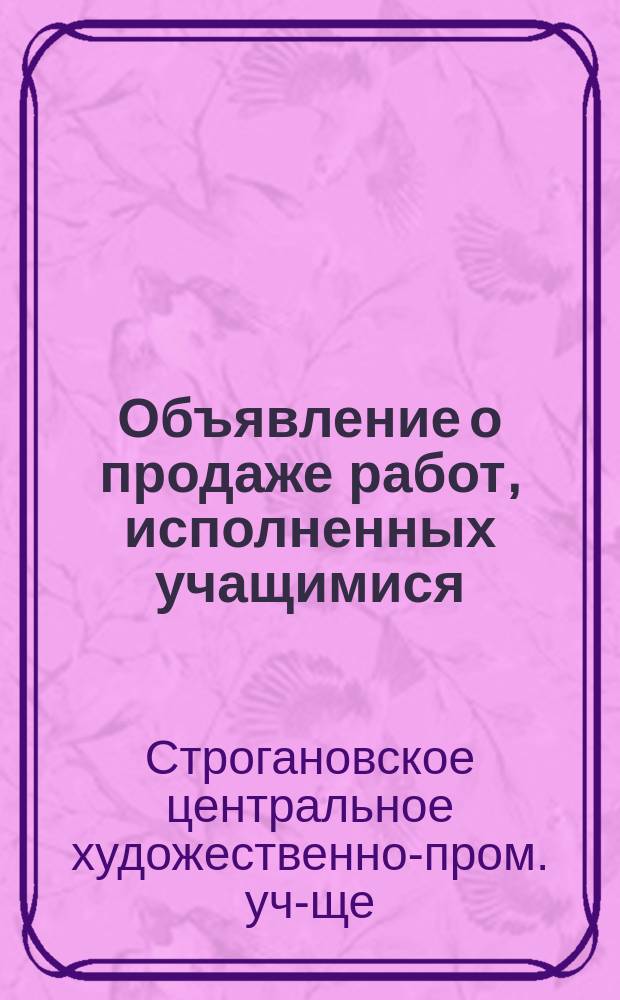 Объявление о продаже работ, исполненных учащимися

Строгановское центральное художественно-пром. уч-ще